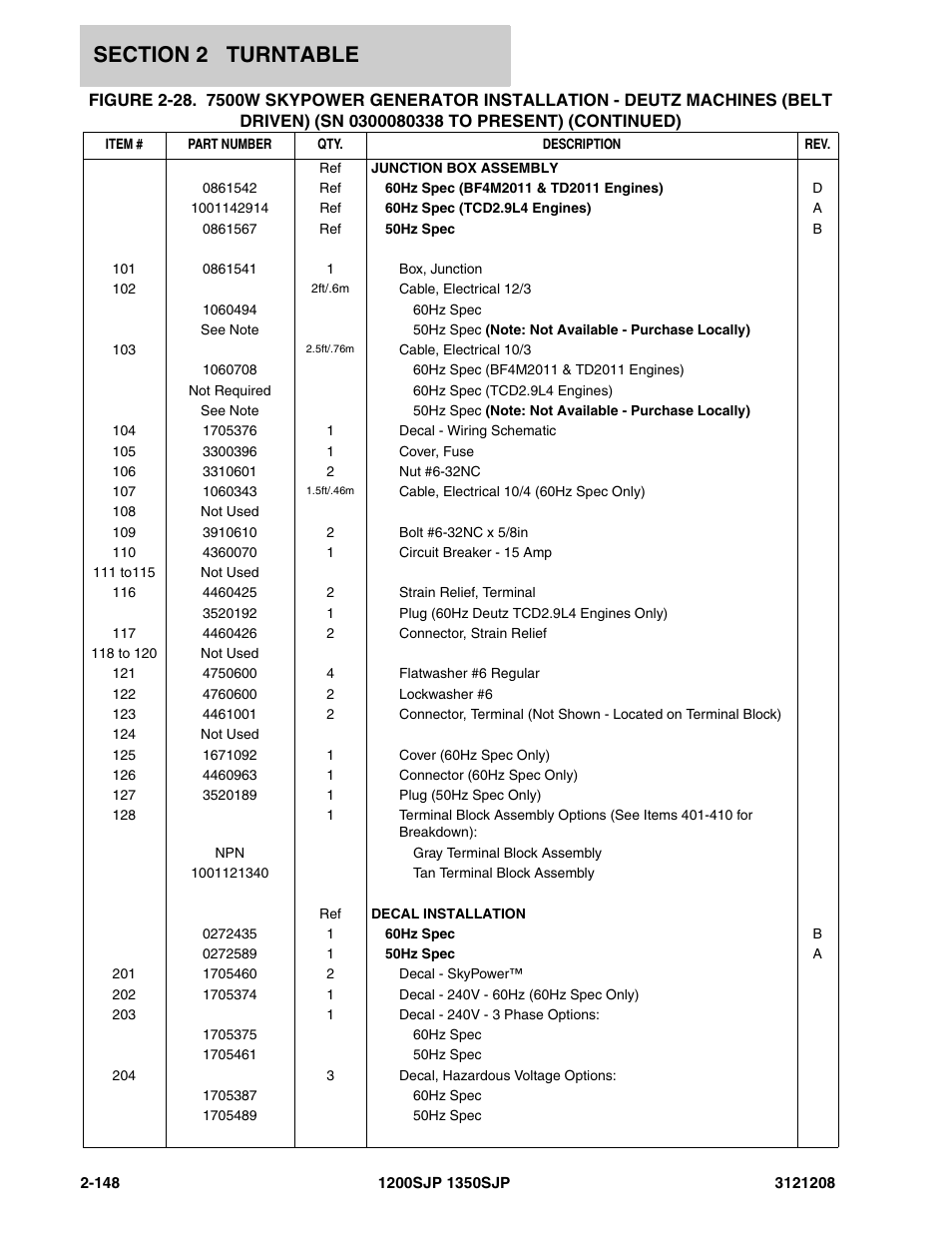 SECTION 2 TURNTABLE

FIGURE 2-28. 7500W SKYPOWER GENERATOR INSTALLATION - DEUTZ MACHINES (BELT DRIVEN) (SN 0300080338 TO PRESENT) (CONTINUED)

| ITEM # | PART NUMBER | QTY. | DESCRIPTION | REV. |
|---|---|---|---|---|
| | | Ref | JUNCTION BOX ASSEMBLY | |
| | 0861542 | Ref | 60Hz Spec (BF4M2011 & TD2011 Engines) | D |
| | 1001142914 | Ref | 60Hz Spec (TCD2.9L4 Engines) | A |
| | 0861567 | Ref | 50Hz Spec | B |
| 101 | 0861541 | 1 | Box, Junction | |
| 102 | | 2ft/.6m | Cable, Electrical 12/3 | |
| | 1060494 | | 60Hz Spec | |
| | See Note | | 50Hz Spec (Note: Not Available - Purchase Locally) | |
| 103 | | 2.5ft/.76m | Cable, Electrical 10/3 | |
| | 1060708 | | 60Hz Spec (BF4M2011 & TD2011 Engines) | |
| | Not Required | | 60Hz Spec (TCD2.9L4 Engines) | |
| | See Note | | 50Hz Spec (Note: Not Available - Purchase Locally) | |
| 104 | 1705376 | 1 | Decal - Wiring Schematic | |
| 105 | 3300396 | 1 | Cover, Fuse | |
| 106 | 3310601 | 2 | Nut #6-32NC | |
| 107 | 1060343 | 1.5ft/.46m | Cable, Electrical 10/4 (60Hz Spec Only) | |
| 108 | Not Used | | | |
| 109 | 3910610 | 2 | Bolt #6-32NC x 5/8in | |
| 110 | 4360070 | 1 | Circuit Breaker - 15 Amp | |
| 111 to115 | Not Used | | | |
| 116 | 4460425 | 2 | Strain Relief, Terminal | |
| | 3520192 | 1 | Plug (60Hz Deutz TCD2.9L4 Engines Only) | |
| 117 | 4460426 | 2 | Connector, Strain Relief | |
| 118 to 120 | Not Used | | | |
| 121 | 4750600 | 4 | Flatwasher #6 Regular | |
| 122 | 4760600 | 2 | Lockwasher #6 | |
| 123 | 4461001 | 2 | Connector, Terminal (Not Shown - Located on Terminal Block) | |
| 124 | Not Used | | | |
| 125 | 1671092 | 1 | Cover (60Hz Spec Only) | |
| 126 | 4460963 | 1 | Connector (60Hz Spec Only) | |
| 127 | 3520189 | 1 | Plug (50Hz Spec Only) | |
| 128 | | 1 | Terminal Block Assembly Options (See Items 401-410 for Breakdown): | |
| | NPN | | Gray Terminal Block Assembly | |
| | 1001121340 | | Tan Terminal Block Assembly | |
| | | Ref | DECAL INSTALLATION | |
| | 0272435 | 1 | 60Hz Spec | B |
| | 0272589 | 1 | 50Hz Spec | A |
| 201 | 1705460 | 2 | Decal - SkyPower™ | |
| 202 | 1705374 | 1 | Decal - 240V - 60Hz (60Hz Spec Only) | |
| 203 | | 1 | Decal - 240V - 3 Phase Options: | |
| | 1705375 | | 60Hz Spec | |
| | 1705461 | | 50Hz Spec | |
| 204 | | 3 | Decal, Hazardous Voltage Options: | |
| | 1705387 | | 60Hz Spec | |
| | 1705489 | | 50Hz Spec | |

2-148 1200SJP 1350SJP 3121208